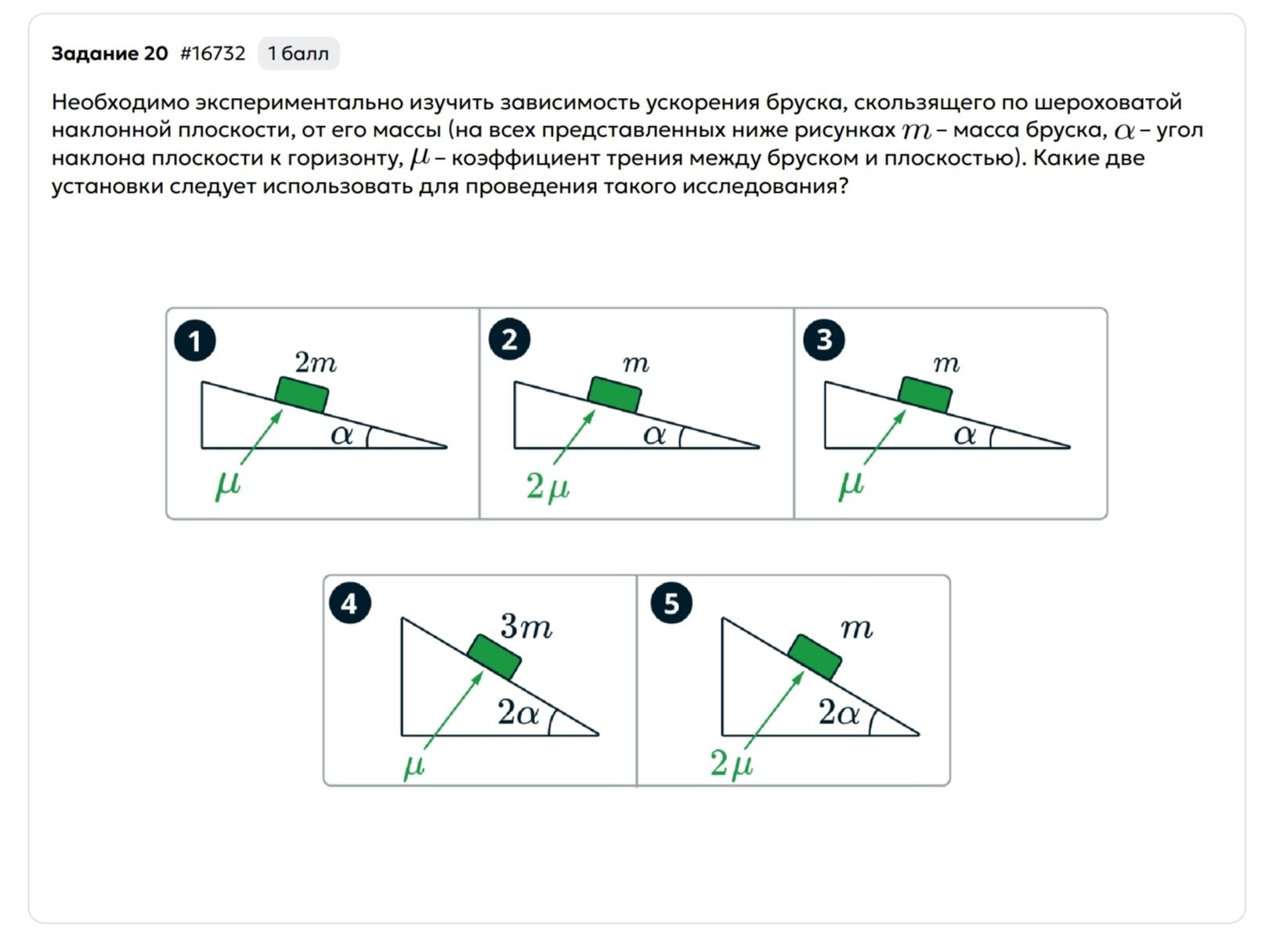 Задание 20 #16732 1 балл

Необходимо экспериментально изучить зависимость ускорения бруска, скользящего по шероховатой наклонной плоскости, от его массы (на всех представленных ниже рисунках $m$ – масса бруска, $\alpha$ – угол наклона плоскости к горизонту, $\mu$ – коэффициент трения между бруском и плоскостью). Какие две установки следует использовать для проведения такого исследования?

1
$2m$
$\alpha$
$\mu$

2
$m$
$\alpha$
$2\mu$

3
$m$
$\alpha$
$\mu$

4
$3m$
$2\alpha$
$\mu$

5
$m$
$2\alpha$
$2\mu$